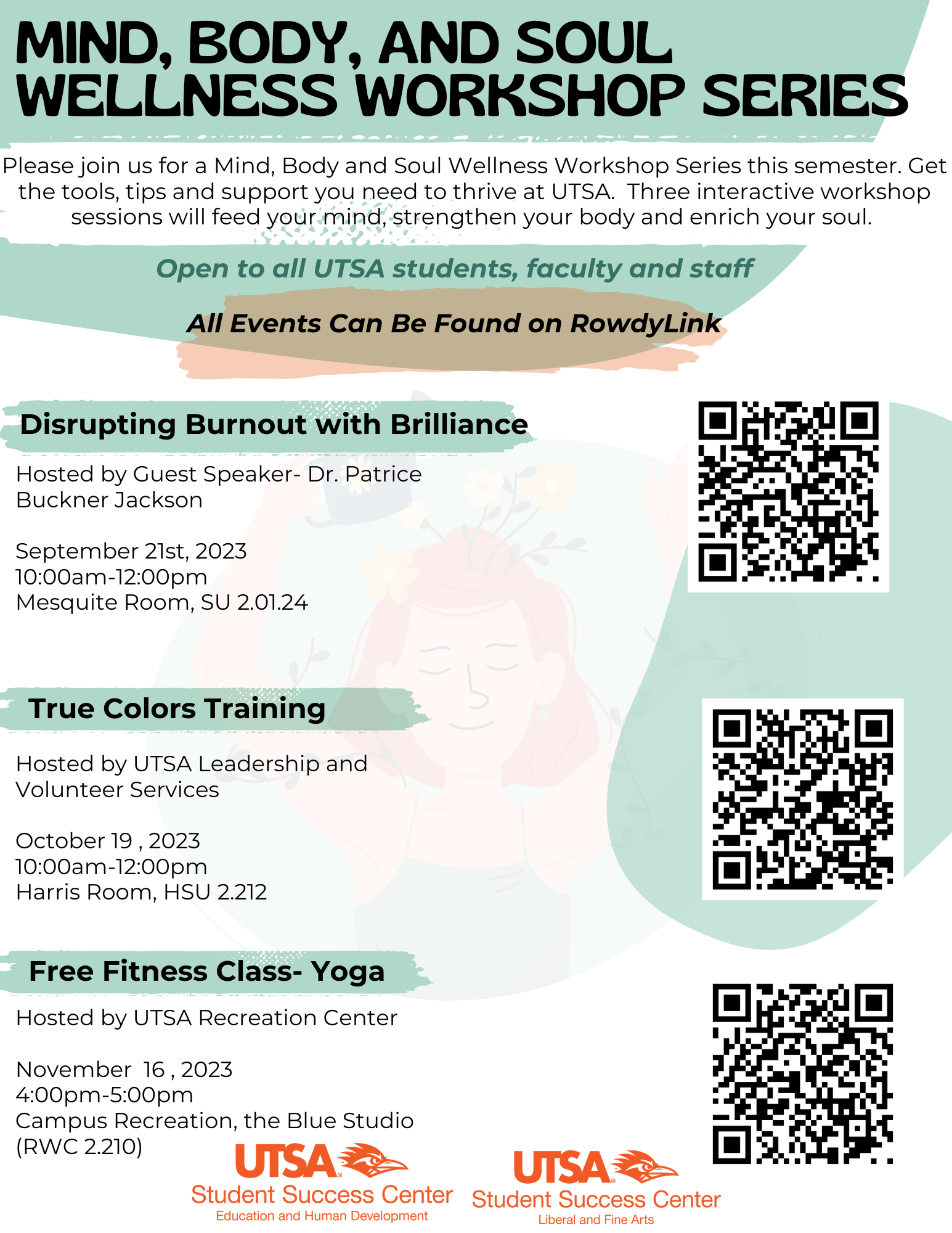 MIND, BODY, AND SOUL WELLNESS WORKSHOP SERIES

Please join us for a Mind, Body and Soul Wellness Workshop Series this semester. Get the tools, tips and support you need to thrive at UTSA. Three interactive workshop sessions will feed your mind, strengthen your body and enrich your soul.

Open to all UTSA students, faculty and staff

All Events Can Be Found on RowdyLink

Disrupting Burnout with Brilliance

Hosted by Guest Speaker- Dr. Patrice Buckner Jackson

September 21st, 2023
10:00am-12:00pm
Mesquite Room, SU 2.01.24

True Colors Training

Hosted by UTSA Leadership and Volunteer Services

October 19 , 2023
10:00am-12:00pm
Harris Room, HSU 2.212

Free Fitness Class- Yoga

Hosted by UTSA Recreation Center

November 16 , 2023
4:00pm-5:00pm
Campus Recreation, the Blue Studio (RWC 2.210)

UTSA
Student Success Center
Education and Human Development

UTSA
Student Success Center
Liberal and Fine Arts